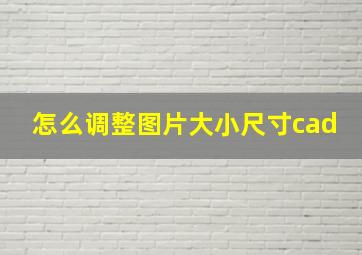 怎么调整图片大小尺寸cad